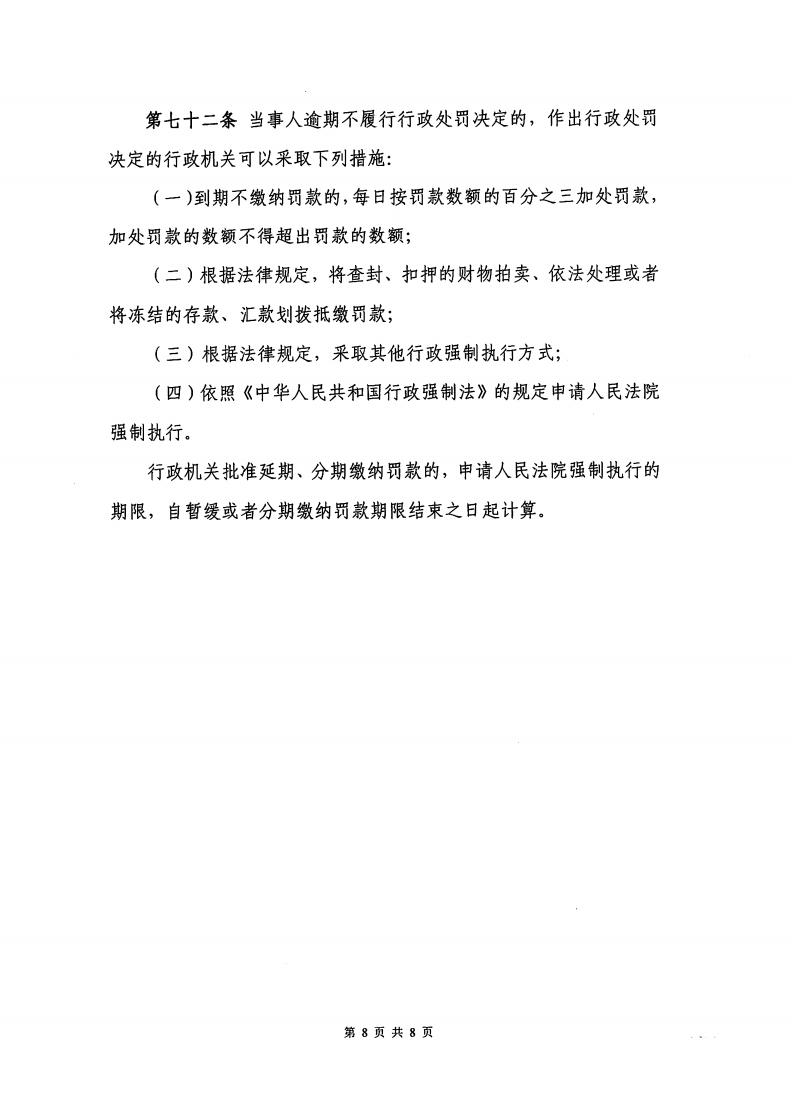 第七十二条 当事人逾期不履行行政处罚决定的，作出行政处罚决定的行政机关可以采取下列措施：

（一）到期不缴纳罚款的，每日按罚款数额的百分之三加处罚款，加处罚款的数额不得超出罚款的数额；

（二）根据法律规定，将查封、扣押的财物拍卖、依法处理或者将冻结的存款、汇款划拨抵缴罚款；

（三）根据法律规定，采取其他行政强制执行方式；

（四）依照《中华人民共和国行政强制法》的规定申请人民法院强制执行。

行政机关批准延期、分期缴纳罚款的，申请人民法院强制执行的期限，自暂缓或者分期缴纳罚款期限结束之日起计算。

第 8 页 共 8 页